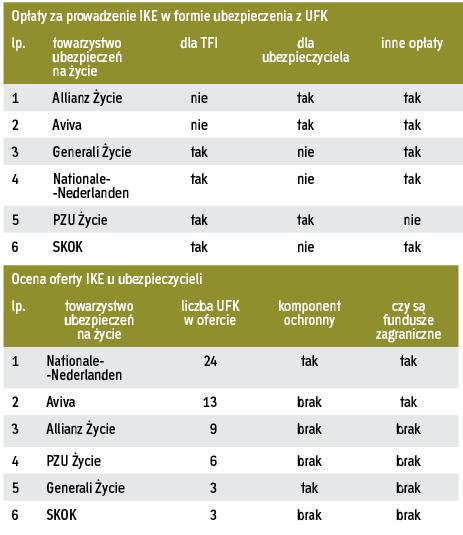 Opłaty za prowadzenie IKE w formie ubezpieczenia z UFK

| lp. | towarzystwo ubezpieczeń na życie | dla TFI | dla ubezpieczyciela | inne opłaty |
|---|---|---|---|---|
| 1 | Allianz Życie | nie | tak | tak |
| 2 | Aviva | nie | tak | tak |
| 3 | Generali Życie | tak | nie | tak |
| 4 | Nationale--Nederlanden | tak | nie | tak |
| 5 | PZU Życie | tak | tak | nie |
| 6 | SKOK | tak | nie | tak |

Ocena oferty IKE u ubezpieczycieli

| lp. | towarzystwo ubezpieczeń na życie | liczba UFK w ofercie | komponent ochronny | czy są fundusze zagraniczne |
|---|---|---|---|---|
| 1 | Nationale--Nederlanden | 24 | tak | tak |
| 2 | Aviva | 13 | brak | tak |
| 3 | Allianz Życie | 9 | brak | brak |
| 4 | PZU Życie | 6 | brak | brak |
| 5 | Generali Życie | 3 | tak | brak |
| 6 | SKOK | 3 | brak | brak |